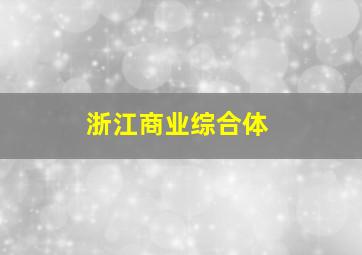 浙江商业综合体